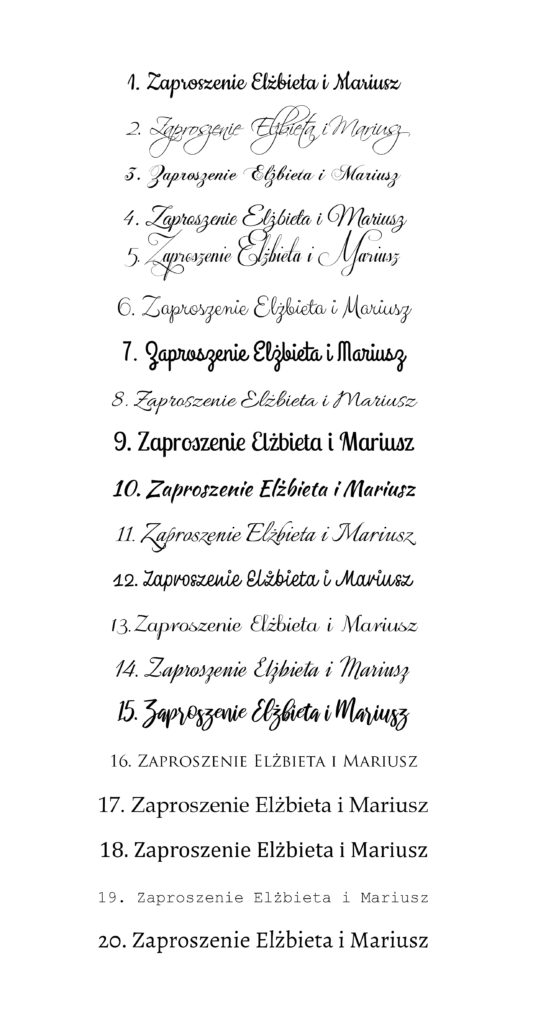 1. Zaproszenie Elżbieta i Mariusz

2. Zaproszenie Elżbieta i Mariusz

3. Zaproszenie Elżbieta i Mariusz

4. Zaproszenie Elżbieta i Mariusz

5. Zaproszenie Elżbieta i Mariusz

6. Zaproszenie Elżbieta i Mariusz

7. Zaproszenie Elżbieta i Mariusz

8. Zaproszenie Elżbieta i Mariusz

9. Zaproszenie Elżbieta i Mariusz

10. Zaproszenie Elżbieta i Mariusz

11. Zaproszenie Elżbieta i Mariusz

12. Zaproszenie Elżbieta i Mariusz

13. Zaproszenie Elżbieta i Mariusz

14. Zaproszenie Elżbieta i Mariusz

15. Zaproszenie Elżbieta i Mariusz

16. ZAPROSZENIE ELŻBIETA I MARIUSZ

17. Zaproszenie Elżbieta i Mariusz

18. Zaproszenie Elżbieta i Mariusz

19. Zaproszenie Elżbieta i Mariusz

20. Zaproszenie Elżbieta i Mariusz